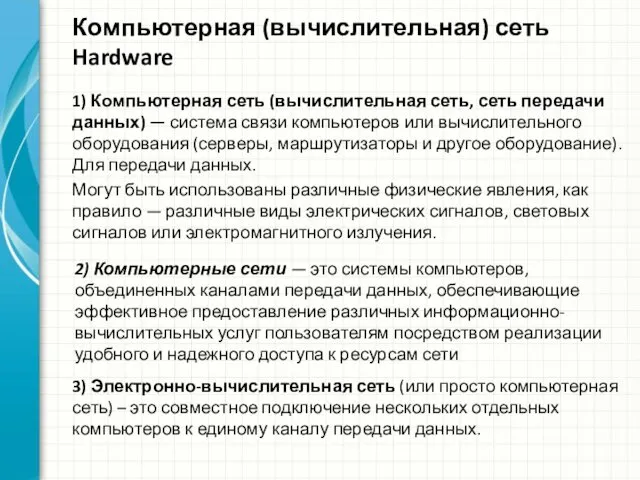 Компьютерная (вычислительная) сеть
Hardware

1) Компьютерная сеть (вычислительная сеть, сеть передачи данных) — система связи компьютеров или вычислительного оборудования (серверы, маршрутизаторы и другое оборудование). Для передачи данных.

Могут быть использованы различные физические явления, как правило — различные виды электрических сигналов, световых сигналов или электромагнитного излучения.

2) Компьютерные сети — это системы компьютеров, объединенных каналами передачи данных, обеспечивающие эффективное предоставление различных информационно-вычислительных услуг пользователям посредством реализации удобного и надежного доступа к ресурсам сети

3) Электронно-вычислительная сеть (или просто компьютерная сеть) – это совместное подключение нескольких отдельных компьютеров к единому каналу передачи данных.